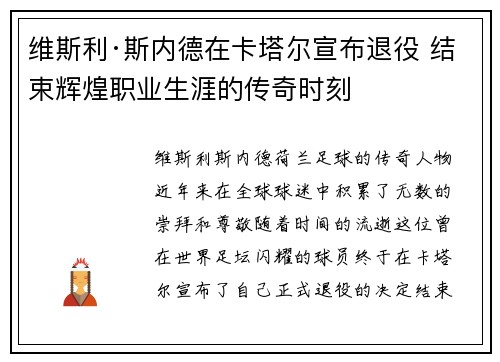 维斯利·斯内德在卡塔尔宣布退役 结束辉煌职业生涯的传奇时刻

维斯利斯内德荷兰足球的传奇人物近年来在全球球迷中积累了无数的崇拜和尊敬随着时间的流逝这位曾在世界足坛闪耀的球员终于在卡塔尔宣布了自己正式退役的决定结束